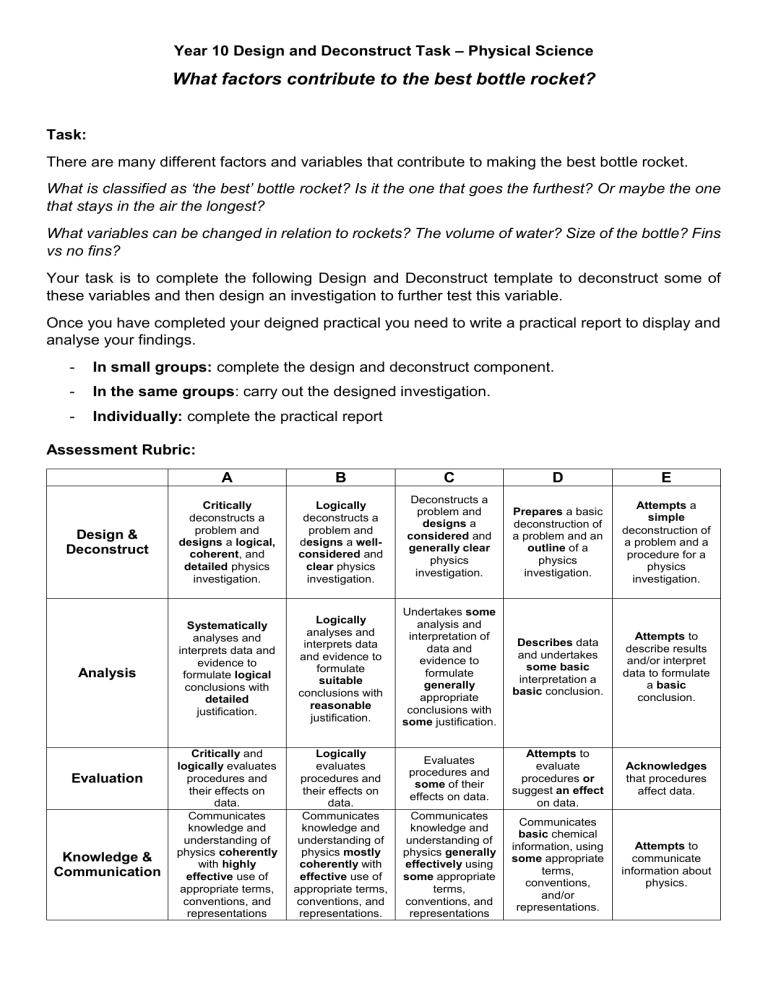 Year 10 Design and Deconstruct Task – Physical Science

What factors contribute to the best bottle rocket?

Task:

There are many different factors and variables that contribute to making the best bottle rocket.

What is classified as 'the best' bottle rocket? Is it the one that goes the furthest? Or maybe the one that stays in the air the longest?

What variables can be changed in relation to rockets? The volume of water? Size of the bottle? Fins vs no fins?

Your task is to complete the following Design and Deconstruct template to deconstruct some of these variables and then design an investigation to further test this variable.

Once you have completed your deigned practical you need to write a practical report to display and analyse your findings.

- In small groups: complete the design and deconstruct component.
- In the same groups: carry out the designed investigation.
- Individually: complete the practical report

Assessment Rubric:

| | A | B | C | D | E |
|---|---|---|---|---|---|
| Design & Deconstruct | Critically deconstructs a problem and designs a logical, coherent, and detailed physics investigation. | Logically deconstructs a problem and designs a well-considered and clear physics investigation. | Deconstructs a problem and designs a considered and generally clear physics investigation. | Prepares a basic deconstruction of a problem and an outline of a physics investigation. | Attempts a simple deconstruction of a problem and a procedure for a physics investigation. |
| Analysis | Systematically analyses and interprets data and evidence to formulate logical conclusions with detailed justification. | Logically analyses and interprets data and evidence to formulate suitable conclusions with reasonable justification. | Undertakes some analysis and interpretation of data and evidence to formulate generally appropriate conclusions with some justification. | Describes data and undertakes some basic interpretation a basic conclusion. | Attempts to describe results and/or interpret data to formulate a basic conclusion. |
| Evaluation | Critically and logically evaluates procedures and their effects on data. | Logically evaluates procedures and their effects on data. | Evaluates procedures and some of their effects on data. | Attempts to evaluate procedures or suggest an effect on data. | Acknowledges that procedures affect data. |
| Knowledge & Communication | Communicates knowledge and understanding of physics coherently with highly effective use of appropriate terms, conventions, and representations | Communicates knowledge and understanding of physics mostly coherently with effective use of appropriate terms, conventions, and representations. | Communicates knowledge and understanding of physics generally effectively using some appropriate terms, conventions, and representations | Communicates basic chemical information, using some appropriate terms, conventions, and/or representations. | Attempts to communicate information about physics. |